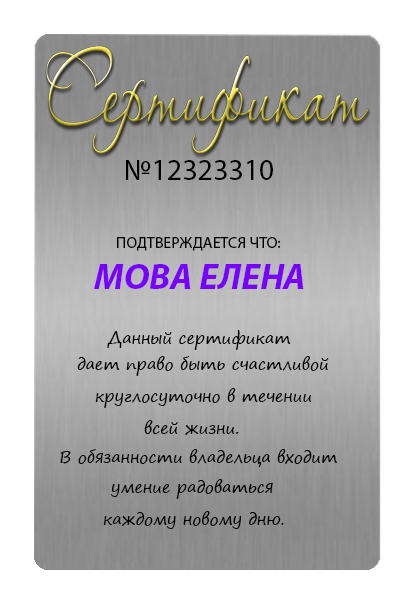 Сертификат

№12323310

ПОДТВЕРЖДАЕТСЯ ЧТО:

МОВА ЕЛЕНА

Данный сертификат дает право быть счастливой круглосуточно в течении всей жизни. В обязанности владельца входит умение радоваться каждому новому дню.